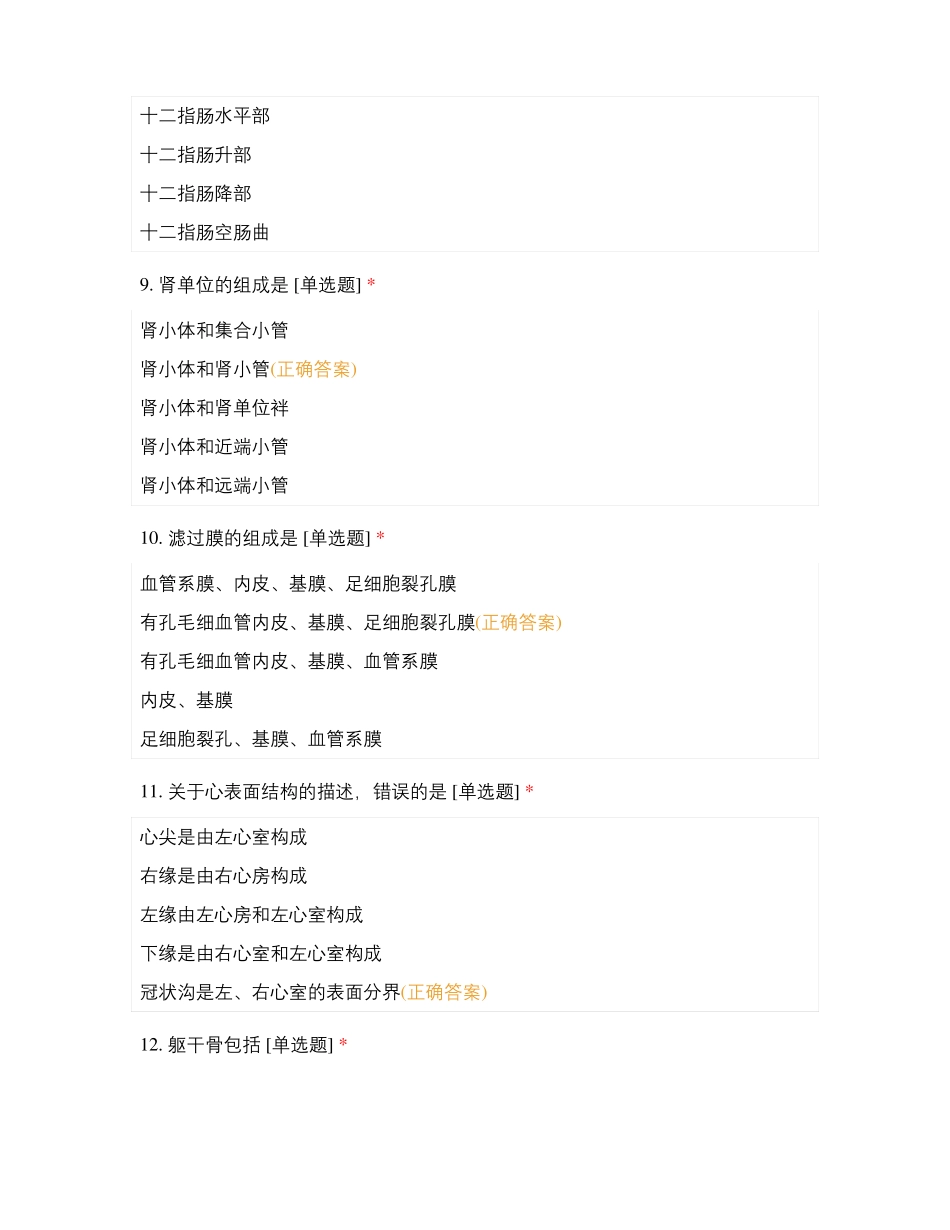 十二指肠水平部

十二指肠升部

十二指肠降部

十二指肠空肠曲

9. 肾单位的组成是 [单选题] *

肾小体和集合小管

肾小体和肾小管(正确答案)

肾小体和肾单位袢

肾小体和近端小管

肾小体和远端小管

10. 滤过膜的组成是 [单选题] *

血管系膜、内皮、基膜、足细胞裂孔膜

有孔毛细血管内皮、基膜、足细胞裂孔膜(正确答案)

有孔毛细血管内皮、基膜、血管系膜

内皮、基膜

足细胞裂孔、基膜、血管系膜

11. 关于心表面结构的描述，错误的是 [单选题] *

心尖是由左心室构成

右缘是由右心房构成

左缘由左心房和左心室构成

下缘是由右心室和左心室构成

冠状沟是左、右心室的表面分界(正确答案)

12. 躯干骨包括 [单选题] *